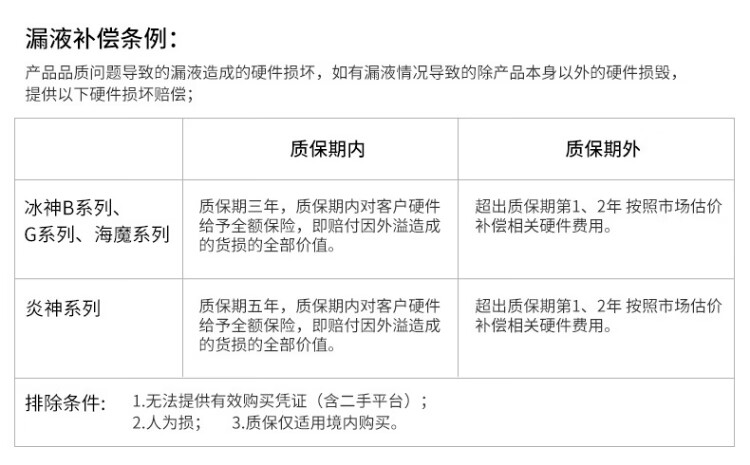 漏液补偿条例：

产品品质问题导致的漏液造成的硬件损坏，如有漏液情况导致的除产品本身以外的硬件损毁，提供以下硬件损坏赔偿；

|  | 质保期内 | 质保期外 |
|---|---|---|
| 冰神B系列、G系列、海魔系列 | 质保期三年，质保期内对客户硬件给予全额保险，即赔付因外溢造成的货损的全部价值。 | 超出质保期第1、2年 按照市场估价补偿相关硬件费用。 |
| 炎神系列 | 质保期五年，质保期内对客户硬件给予全额保险，即赔付因外溢造成的货损的全部价值。 | 超出质保期第1、2年 按照市场估价补偿相关硬件费用。 |

排除条件： 1.无法提供有效购买凭证（含二手平台）；
2.人为损； 3.质保仅适用境内购买。